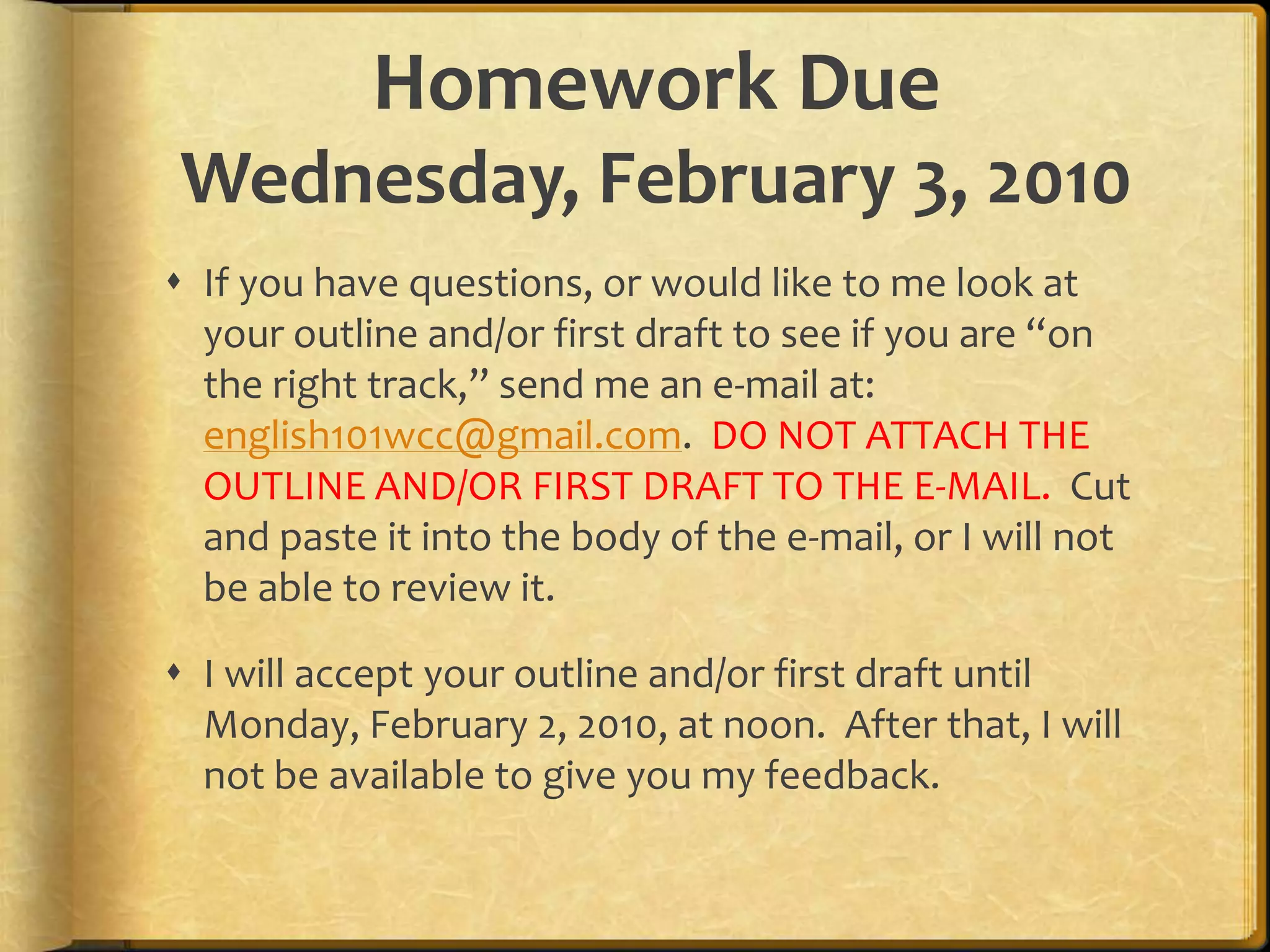 Homework Due
Wednesday, February 3, 2010

• If you have questions, or would like to me look at your outline and/or first draft to see if you are "on the right track," send me an e-mail at: english101wcc@gmail.com. DO NOT ATTACH THE OUTLINE AND/OR FIRST DRAFT TO THE E-MAIL. Cut and paste it into the body of the e-mail, or I will not be able to review it.

• I will accept your outline and/or first draft until Monday, February 2, 2010, at noon. After that, I will not be available to give you my feedback.